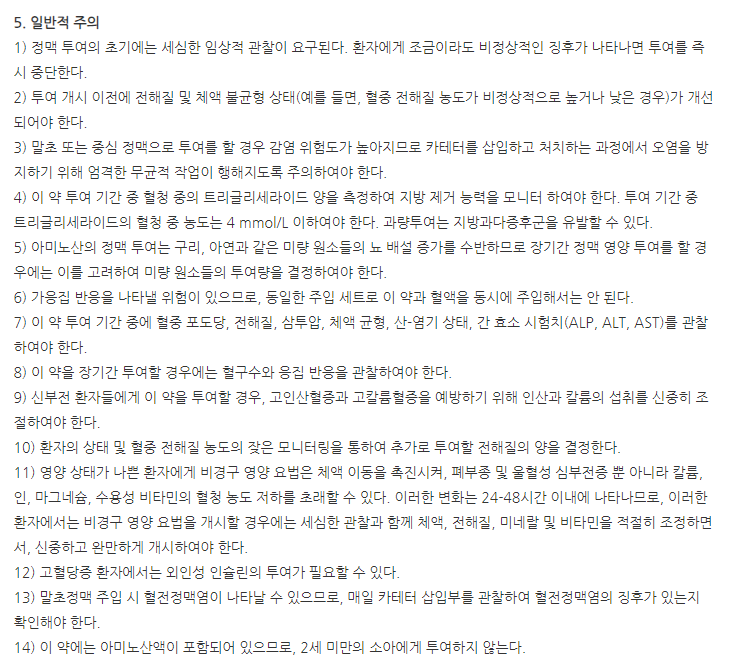 5. 일반적 주의

1) 정맥 투여의 초기에는 세심한 임상적 관찰이 요구된다. 환자에게 조금이라도 비정상적인 징후가 나타나면 투여를 즉시 중단한다.

2) 투여 개시 이전에 전해질 및 체액 불균형 상태(예를 들면, 혈중 전해질 농도가 비정상적으로 높거나 낮은 경우)가 개선되어야 한다.

3) 말초 또는 중심 정맥으로 투여를 할 경우 감염 위험도가 높아지므로 카테터를 삽입하고 처치하는 과정에서 오염을 방지하기 위해 엄격한 무균적 작업이 행해지도록 주의하여야 한다.

4) 이 약 투여 기간 중 혈청 중의 트리글리세라이드 양을 측정하여 지방 제거 능력을 모니터 하여야 한다. 투여 기간 중 트리글리세라이드의 혈청 중 농도는 4 mmol/L 이하여야 한다. 과량투여는 지방과다증후군을 유발할 수 있다.

5) 아미노산의 정맥 투여는 구리, 아연과 같은 미량 원소들의 뇨 배설 증가를 수반하므로 장기간 정맥 영양 투여를 할 경우에는 이를 고려하여 미량 원소들의 투여량을 결정하여야 한다.

6) 가응집 반응을 나타낼 위험이 있으므로, 동일한 주입 세트로 이 약과 혈액을 동시에 주입해서는 안 된다.

7) 이 약 투여 기간 중에 혈중 포도당, 전해질, 삼투압, 체액 균형, 산-염기 상태, 간 효소 시험치(ALP, ALT, AST)를 관찰하여야 한다.

8) 이 약을 장기간 투여할 경우에는 혈구수와 응집 반응을 관찰하여야 한다.

9) 신부전 환자들에게 이 약을 투여할 경우, 고인산혈증과 고칼륨혈증을 예방하기 위해 인산과 칼륨의 섭취를 신중히 조절하여야 한다.

10) 환자의 상태 및 혈중 전해질 농도의 잦은 모니터링을 통하여 추가로 투여할 전해질의 양을 결정한다.

11) 영양 상태가 나쁜 환자에게 비경구 영양 요법은 체액 이동을 촉진시켜, 폐부종 및 울혈성 심부전증 뿐 아니라 칼륨, 인, 마그네슘, 수용성 비타민의 혈청 농도 저하를 초래할 수 있다. 이러한 변화는 24-48시간 이내에 나타나므로, 이러한 환자에서는 비경구 영양 요법을 개시할 경우에는 세심한 관찰과 함께 체액, 전해질, 미네랄 및 비타민을 적절히 조정하면서, 신중하고 완만하게 개시하여야 한다.

12) 고혈당증 환자에서는 외인성 인슐린의 투여가 필요할 수 있다.

13) 말초정맥 주입 시 혈전정맥염이 나타날 수 있으므로, 매일 카테터 삽입부를 관찰하여 혈전정맥염의 징후가 있는지 확인해야 한다.

14) 이 약에는 아미노산액이 포함되어 있으므로, 2세 미만의 소아에게 투여하지 않는다.